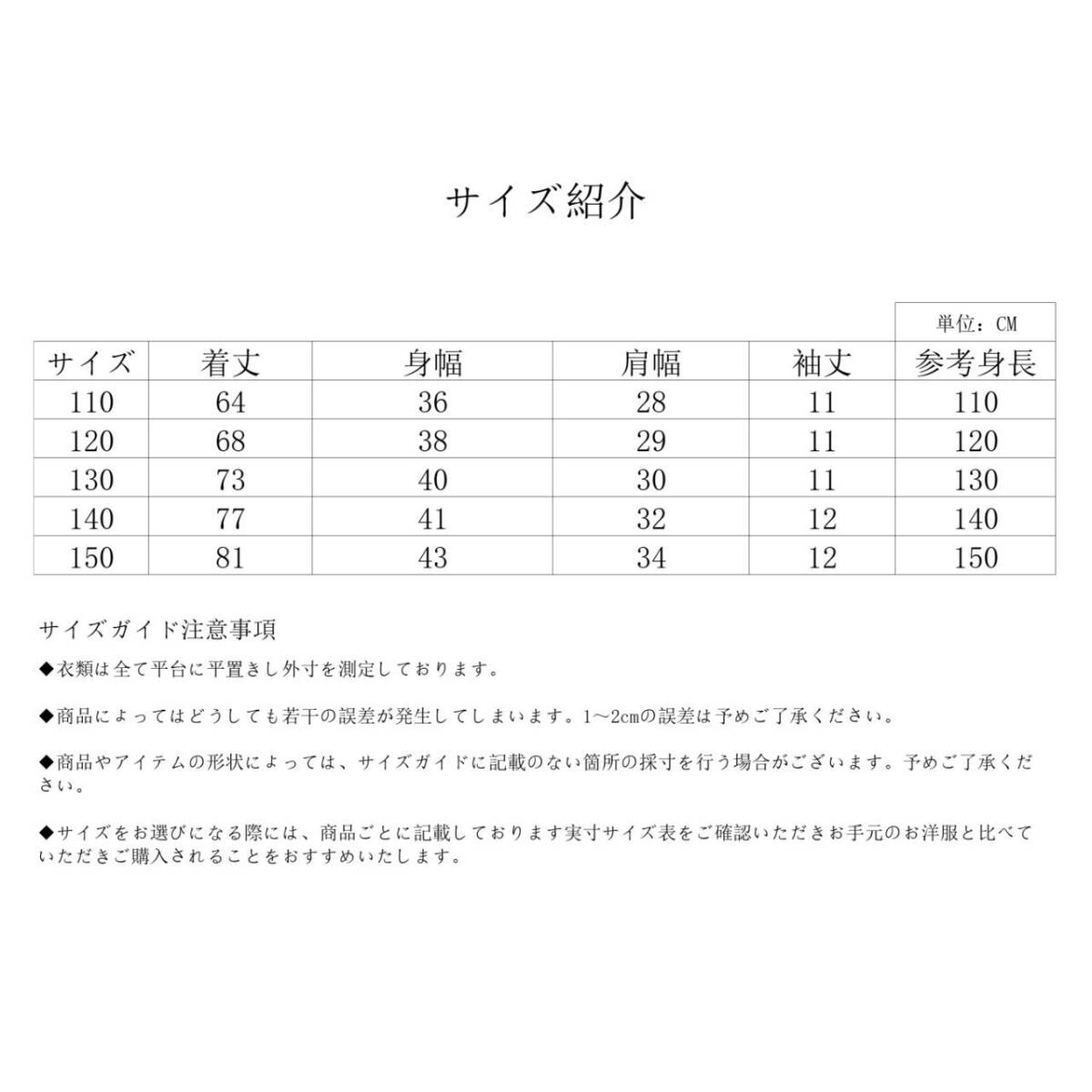 サイズ紹介

単位：CM

| サイズ | 着丈 | 身幅 | 肩幅 | 袖丈 | 参考身長 |
|---|---|---|---|---|---|
| 110 | 64 | 36 | 28 | 11 | 110 |
| 120 | 68 | 38 | 29 | 11 | 120 |
| 130 | 73 | 40 | 30 | 11 | 130 |
| 140 | 77 | 41 | 32 | 12 | 140 |
| 150 | 81 | 43 | 34 | 12 | 150 |

サイズガイド注意事項

◆衣類は全て平台に平置きし外寸を測定しております。

◆商品によってはどうしても若干の誤差が発生してしまいます。1～2cmの誤差は予めご了承ください。

◆商品やアイテムの形状によっては、サイズガイドに記載のない箇所の採寸を行う場合がございます。予めご了承ください。

◆サイズをお選びになる際には、商品ごとに記載しております実寸サイズ表をご確認いただきお手元のお洋服と比べていただきご購入されることをおすすめいたします。